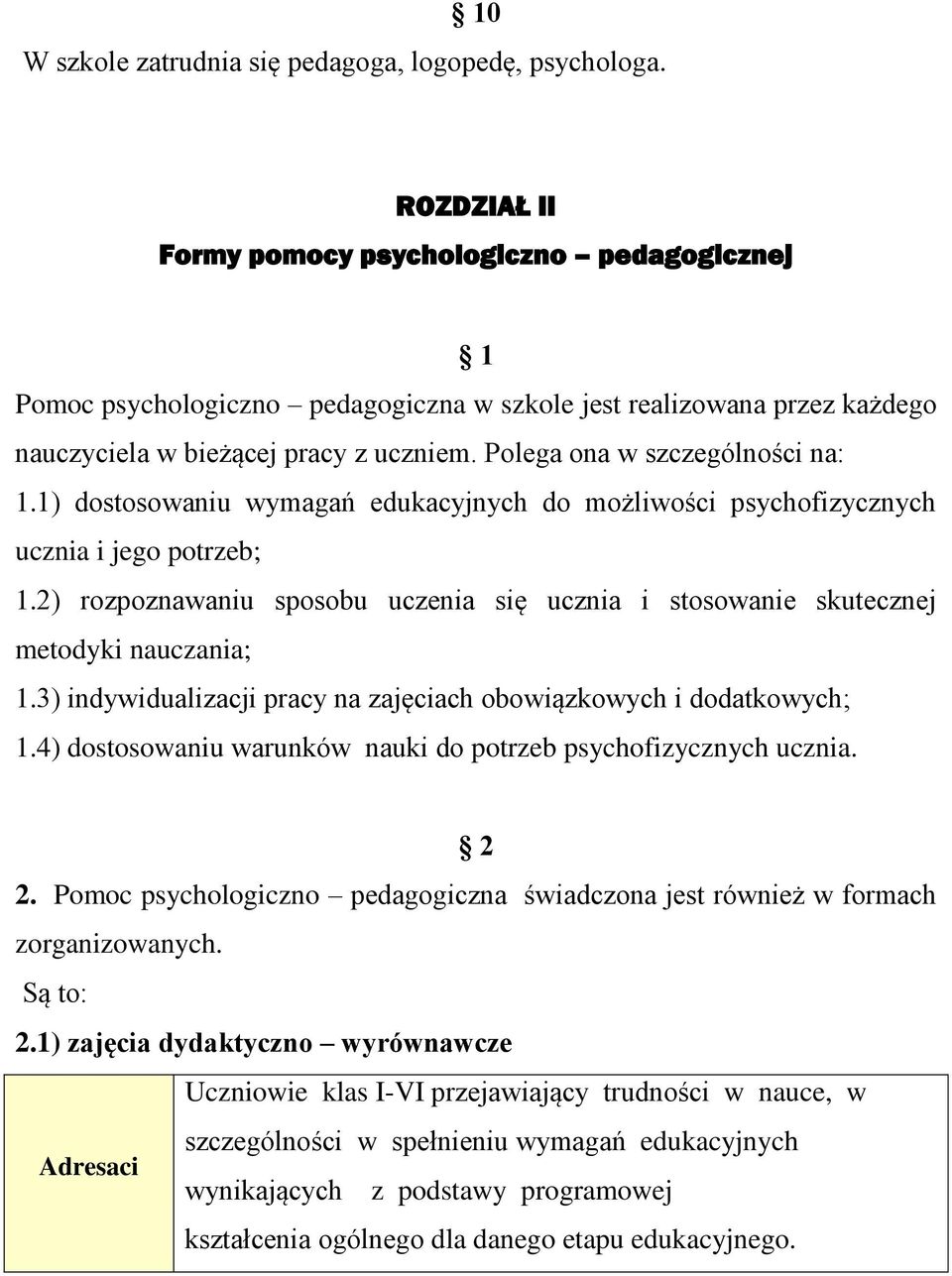 § 10
W szkole zatrudnia się pedagoga, logopedę, psychologa.

ROZDZIAŁ II
Formy pomocy psychologiczno – pedagogicznej

§ 1
Pomoc psychologiczno – pedagogiczna w szkole jest realizowana przez każdego nauczyciela w bieżącej pracy z uczniem. Polega ona w szczególności na:
1.1) dostosowaniu wymagań edukacyjnych do możliwości psychofizycznych ucznia i jego potrzeb;
1.2) rozpoznawaniu sposobu uczenia się ucznia i stosowanie skutecznej metodyki nauczania;
1.3) indywidualizacji pracy na zajęciach obowiązkowych i dodatkowych;
1.4) dostosowaniu warunków nauki do potrzeb psychofizycznych ucznia.

§ 2
2. Pomoc psychologiczno – pedagogiczna świadczona jest również w formach zorganizowanych.
Są to:
2.1) zajęcia dydaktyczno – wyrównawcze

| Adresaci | Uczniowie klas I-VI przejawiający trudności w nauce, w szczególności w spełnieniu wymagań edukacyjnych wynikających z podstawy programowej kształcenia ogólnego dla danego etapu edukacyjnego. |
|---|---|